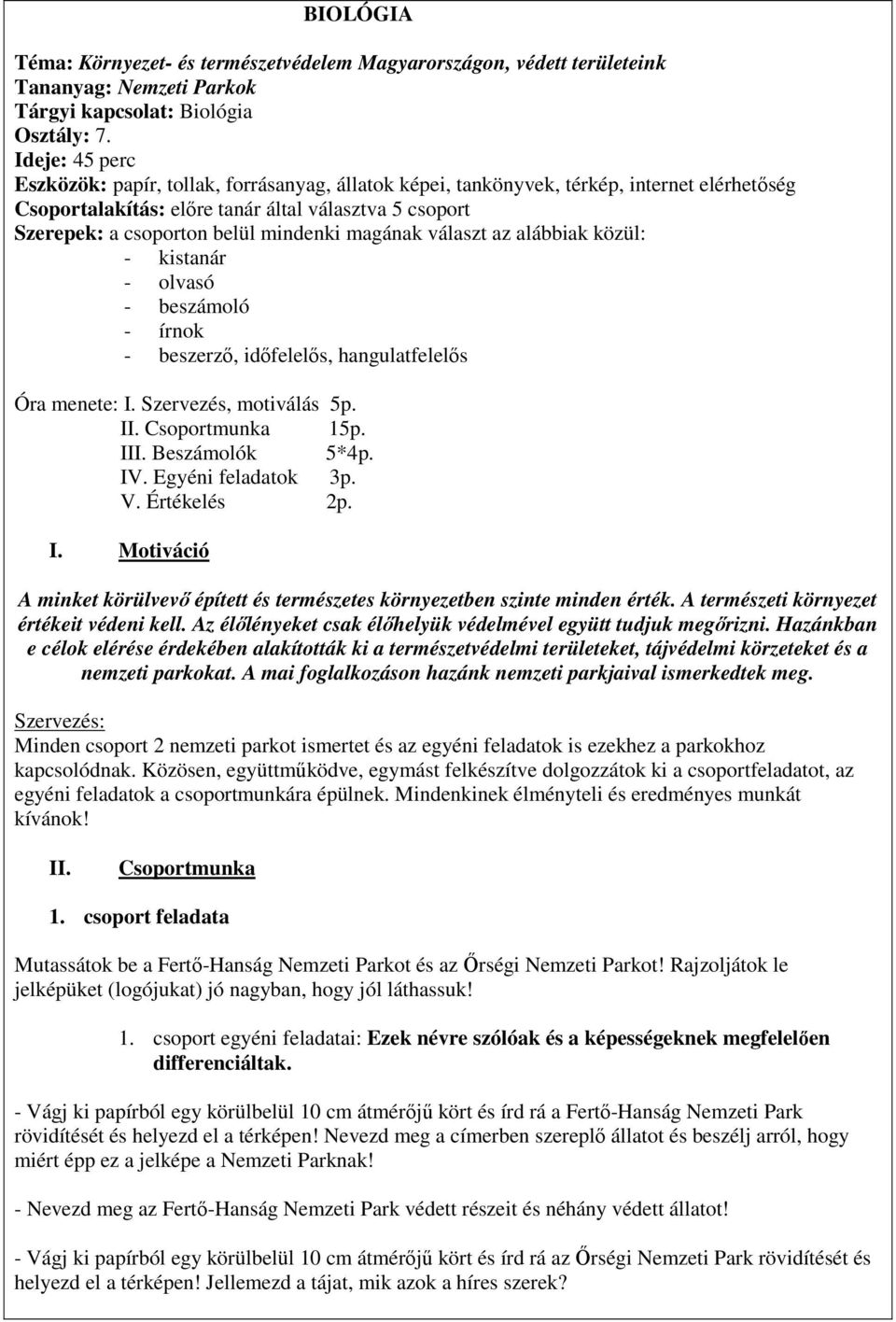 BIOLÓGIA

Téma: Környezet- és természetvédelem Magyarországon, védett területeink
Tananyag: Nemzeti Parkok
Tárgyi kapcsolat: Biológia
Osztály: 7.
Ideje: 45 perc
Eszközök: papír, tollak, forrásanyag, állatok képei, tankönyvek, térkép, internet elérhetőség
Csoportalakítás: előre tanár által választva 5 csoport
Szerepek: a csoporton belül mindenki magának választ az alábbiak közül:
- kistanár
- olvasó
- beszámoló
- írnok
- beszerző, időfelelős, hangulatfelelős

Óra menete: I. Szervezés, motiválás 5p.
II. Csoportmunka 15p.
III. Beszámolók 5*4p.
IV. Egyéni feladatok 3p.
V. Értékelés 2p.

I. Motiváció

A minket körülvevő épített és természetes környezetben szinte minden érték. A természeti környezet értékeit védeni kell. Az élőlényeket csak élőhelyük védelmével együtt tudjuk megőrizni. Hazánkban e célok elérése érdekében alakították ki a természetvédelmi területeket, tájvédelmi körzeteket és a nemzeti parkokat. A mai foglalkozáson hazánk nemzeti parkjaival ismerkedtek meg.

Szervezés:
Minden csoport 2 nemzeti parkot ismertet és az egyéni feladatok is ezekhez a parkokhoz kapcsolódnak. Közösen, együttműködve, egymást felkészítve dolgozzátok ki a csoportfeladatot, az egyéni feladatok a csoportmunkára épülnek. Mindenkinek élményteli és eredményes munkát kívánok!

II. Csoportmunka

1. csoport feladata

Mutassátok be a Fertő-Hanság Nemzeti Parkot és az Őrségi Nemzeti Parkot! Rajzoljátok le jelképüket (logójukat) jó nagyban, hogy jól láthassuk!

1. csoport egyéni feladatai: Ezek névre szólóak és a képességeknek megfelelően differenciáltak.

- Vágj ki papírból egy körülbelül 10 cm átmérőjű kört és írd rá a Fertő-Hanság Nemzeti Park rövidítését és helyezd el a térképen! Nevezd meg a címerben szereplő állatot és beszélj arról, hogy miért épp ez a jelképe a Nemzeti Parknak!

- Nevezd meg az Fertő-Hanság Nemzeti Park védett részeit és néhány védett állatot!

- Vágj ki papírból egy körülbelül 10 cm átmérőjű kört és írd rá az Őrségi Nemzeti Park rövidítését és helyezd el a térképen! Jellemezd a tájat, mik azok a híres szerek?